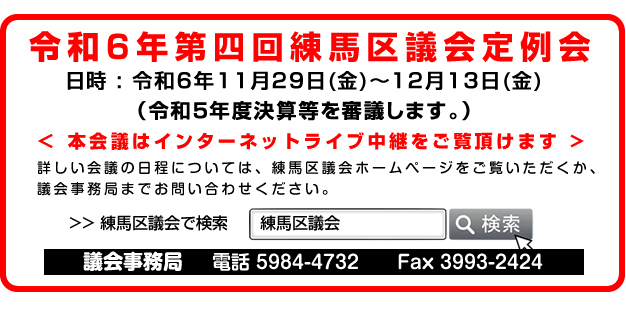 令和6年第四回練馬区議会定例会

日時：令和6年11月29日(金)～12月13日(金)

（令和5年度決算等を審議します。）

＜ 本会議はインターネットライブ中継をご覧頂けます ＞

詳しい会議の日程については、練馬区議会ホームページをご覧いただくか、議会事務局までお問い合わせください。

>> 練馬区議会で検索 練馬区議会 検索

議会事務局 電話 5984-4732 Fax 3993-2424